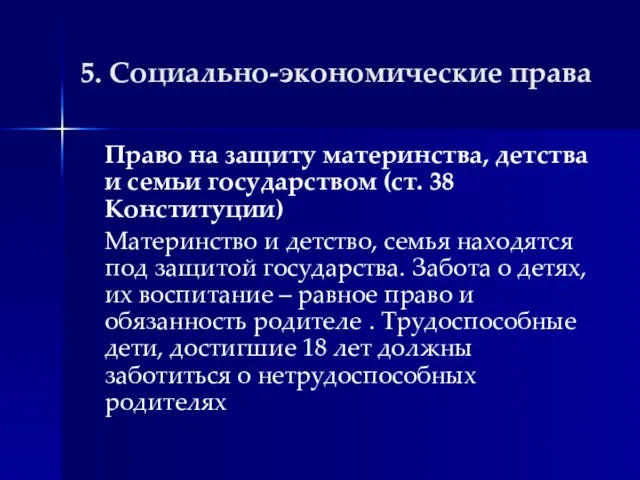 5. Социально-экономические права

Право на защиту материнства, детства и семьи государством (ст. 38 Конституции)

Материнство и детство, семья находятся под защитой государства. Забота о детях, их воспитание – равное право и обязанность родителе . Трудоспособные дети, достигшие 18 лет должны заботиться о нетрудоспособных родителях